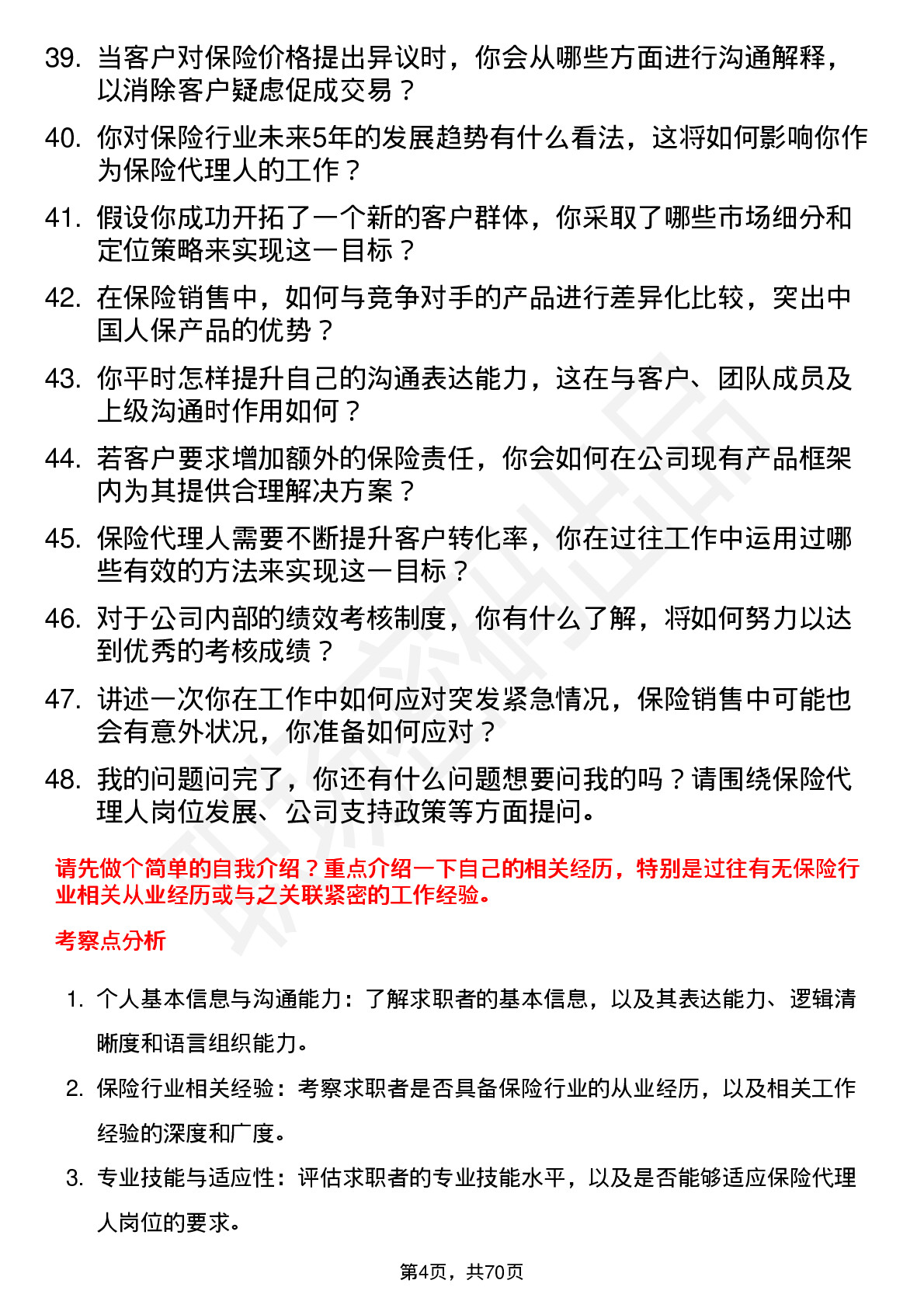 39. 当客户对保险价格提出异议时，你会从哪些方面进行沟通解释，以消除客户疑虑促成交易？

40. 你对保险行业未来5年的发展趋势有什么看法，这将如何影响你作为保险代理人的工作？

41. 假设你成功开拓了一个新的客户群体，你采取了哪些市场细分和定位策略来实现这一目标？

42. 在保险销售中，如何与竞争对手的产品进行差异化比较，突出中国人保产品的优势？

43. 你平时怎样提升自己的沟通表达能力，这在与客户、团队成员及上级沟通时作用如何？

44. 若客户要求增加额外的保险责任，你会如何在公司现有产品框架内为其提供合理解决方案？

45. 保险代理人需要不断提升客户转化率，你在过往工作中运用过哪些有效的方法来实现这一目标？

46. 对于公司内部的绩效考核制度，你有什么了解，将如何努力以达到优秀的考核成绩？

47. 讲述一次你在工作中如何应对突发紧急情况，保险销售中可能也会有意外状况，你准备如何应对？

48. 我的问题问完了，你还有什么问题想要问我的吗？请围绕保险代理人岗位发展、公司支持政策等方面提问。

请先做个简单的自我介绍？重点介绍一下自己的相关经历，特别是过往有无保险行业相关从业经历或与之关联紧密的工作经验。

考察点分析

1. 个人基本信息与沟通能力：了解求职者的基本信息，以及其表达能力、逻辑清晰度和语言组织能力。

2. 保险行业相关经验：考察求职者是否具备保险行业的从业经历，以及相关工作经验的深度和广度。

3. 专业技能与适应性：评估求职者的专业技能水平，以及是否能够适应保险代理人岗位的要求。

第4页，共70页